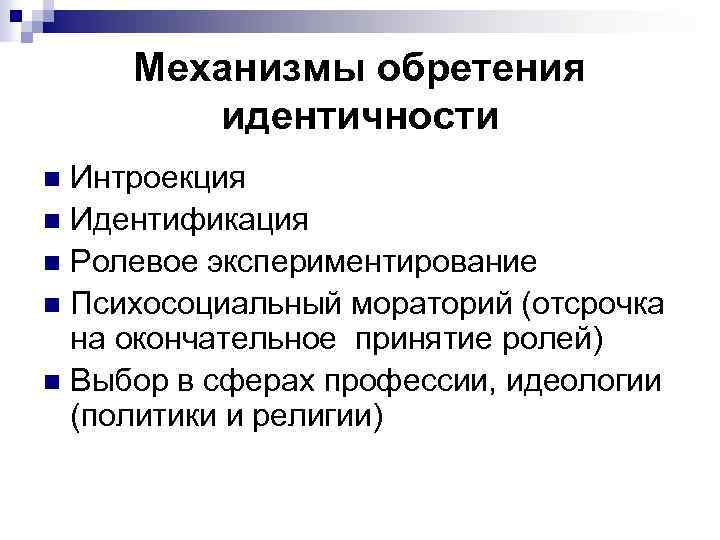 Механизмы обретения идентичности

- Интроекция
- Идентификация
- Ролевое экспериментирование
- Психосоциальный мораторий (отсрочка на окончательное принятие ролей)
- Выбор в сферах профессии, идеологии (политики и религии)